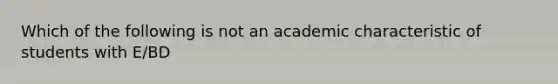 Which of the following is not an academic characteristic of students with E/BD